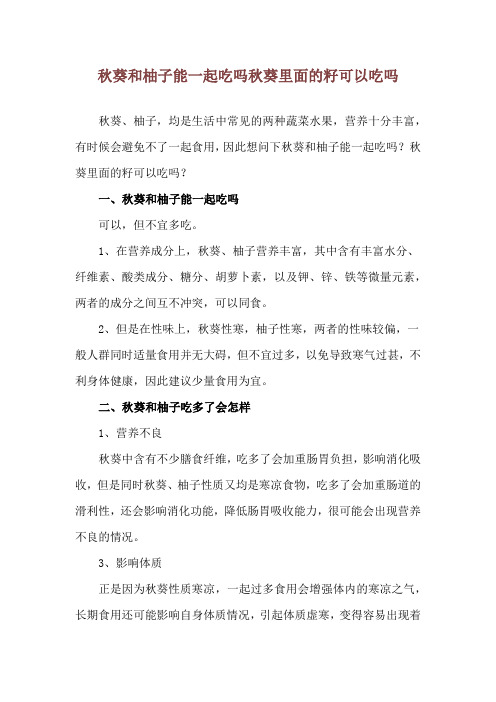 秋葵和柚子能一起吃吗秋葵里面的籽可以吃吗

秋葵、柚子，均是生活中常见的两种蔬菜水果，营养十分丰富，有时候会避免不了一起食用，因此想问下秋葵和柚子能一起吃吗？秋葵里面的籽可以吃吗？

一、秋葵和柚子能一起吃吗

可以，但不宜多吃。

1、在营养成分上，秋葵、柚子营养丰富，其中含有丰富水分、纤维素、酸类成分、糖分、胡萝卜素，以及钾、锌、铁等微量元素，两者的成分之间互不冲突，可以同食。

2、但是在性味上，秋葵性寒，柚子性寒，两者的性味较偏，一般人群同时适量食用并无大碍，但不宜过多，以免导致寒气过甚，不利身体健康，因此建议少量食用为宜。

二、秋葵和柚子吃多了会怎样

1、营养不良

秋葵中含有不少膳食纤维，吃多了会加重肠胃负担，影响消化吸收，但是同时秋葵、柚子性质又均是寒凉食物，吃多了会加重肠道的滑利性，还会影响消化功能，降低肠胃吸收能力，很可能会出现营养不良的情况。

3、影响体质

正是因为秋葵性质寒凉，一起过多食用会增强体内的寒凉之气，长期食用还可能影响自身体质情况，引起体质虚寒，变得容易出现着